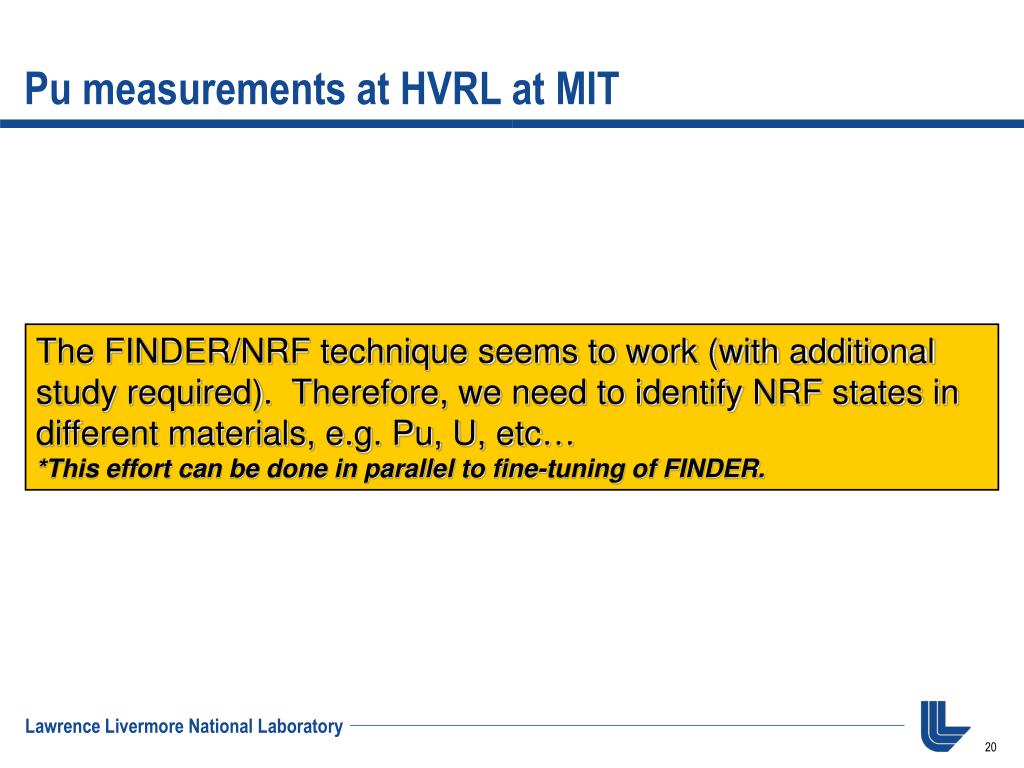 Pu measurements at HVRL at MIT

The FINDER/NRF technique seems to work (with additional study required). Therefore, we need to identify NRF states in different materials, e.g. Pu, U, etc…
*This effort can be done in parallel to fine-tuning of FINDER.

Lawrence Livermore National Laboratory

20